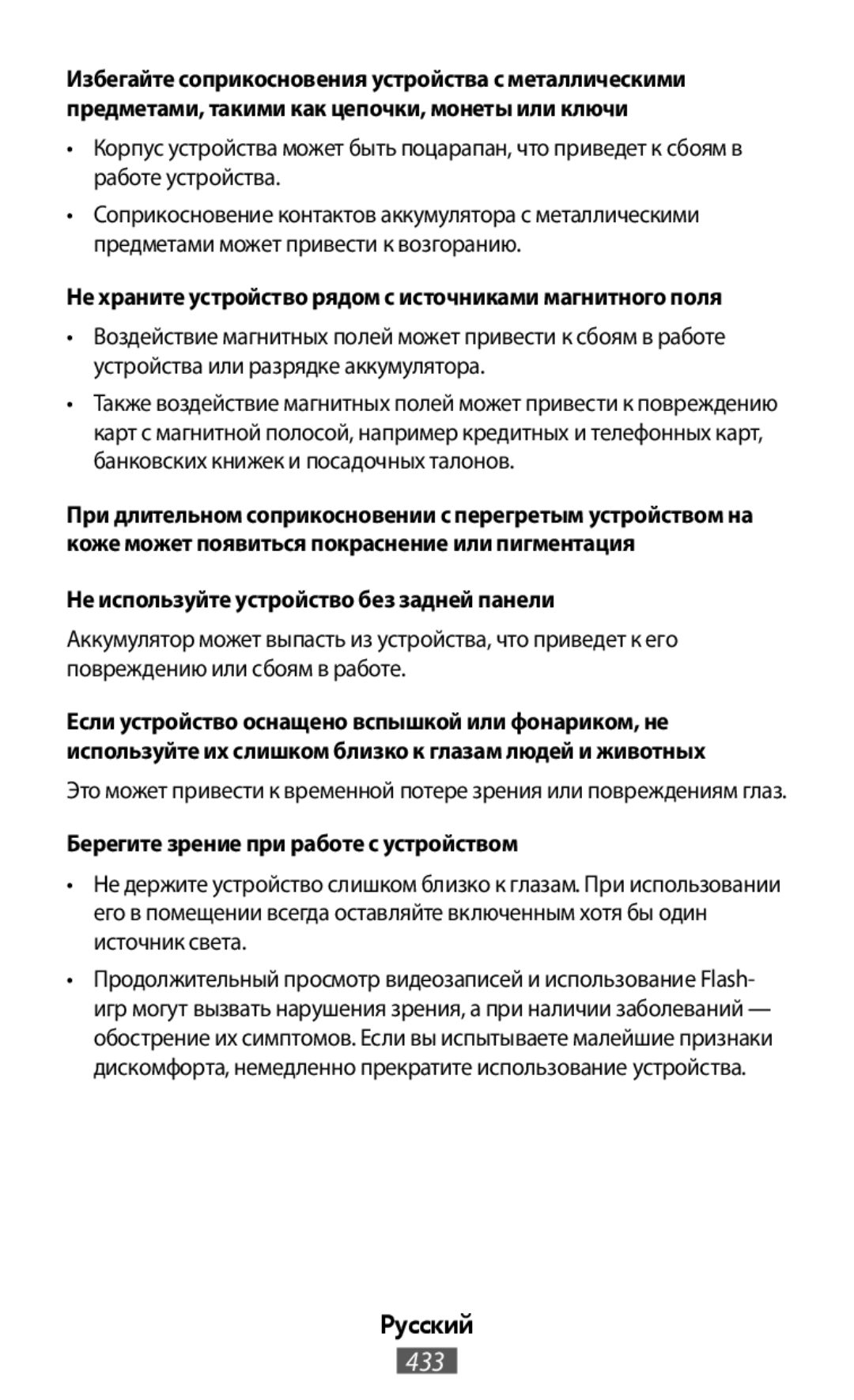 Избегайте соприкосновения устройства с металлическими предметами, такими как цепочки, монеты или ключи

• Корпус устройства может быть поцарапан, что приведет к сбоям в работе устройства.

• Соприкосновение контактов аккумулятора с металлическими предметами может привести к возгоранию.

Не храните устройство рядом с источниками магнитного поля

• Воздействие магнитных полей может привести к сбоям в работе устройства или разрядке аккумулятора.

• Также воздействие магнитных полей может привести к повреждению карт с магнитной полосой, например кредитных и телефонных карт, банковских книжек и посадочных талонов.

При длительном соприкосновении с перегретым устройством на коже может появиться покраснение или пигментация

Не используйте устройство без задней панели

Аккумулятор может выпасть из устройства, что приведет к его повреждению или сбоям в работе.

Если устройство оснащено вспышкой или фонариком, не используйте их слишком близко к глазам людей и животных

Это может привести к временной потере зрения или повреждениям глаз.

Берегите зрение при работе с устройством

• Не держите устройство слишком близко к глазам. При использовании его в помещении всегда оставляйте включенным хотя бы один источник света.

• Продолжительный просмотр видеозаписей и использование Flash-игр могут вызвать нарушения зрения, а при наличии заболеваний — обострение их симптомов. Если вы испытываете малейшие признаки дискомфорта, немедленно прекратите использование устройства.

Русский

433